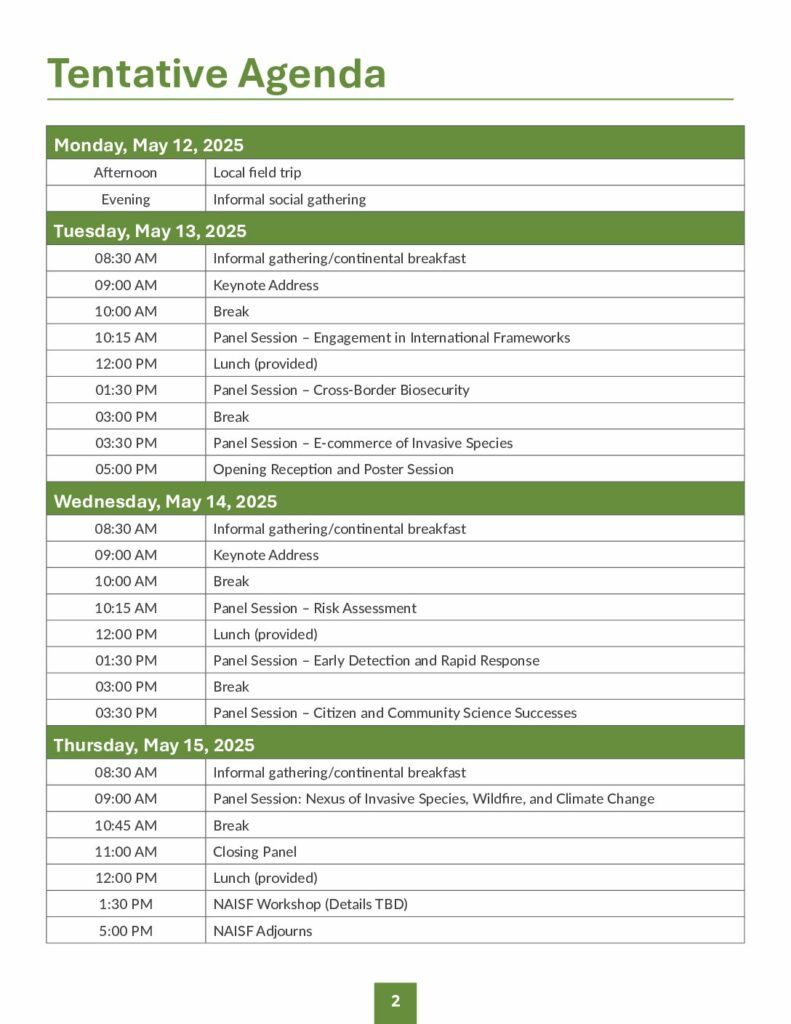 Tentative Agenda

| Monday, May 12, 2025 | |
|---|---|
| Afternoon | Local field trip |
| Evening | Informal social gathering |
| Tuesday, May 13, 2025 | |
| 08:30 AM | Informal gathering/continental breakfast |
| 09:00 AM | Keynote Address |
| 10:00 AM | Break |
| 10:15 AM | Panel Session – Engagement in International Frameworks |
| 12:00 PM | Lunch (provided) |
| 01:30 PM | Panel Session – Cross-Border Biosecurity |
| 03:00 PM | Break |
| 03:30 PM | Panel Session – E-commerce of Invasive Species |
| 05:00 PM | Opening Reception and Poster Session |
| Wednesday, May 14, 2025 | |
| 08:30 AM | Informal gathering/continental breakfast |
| 09:00 AM | Keynote Address |
| 10:00 AM | Break |
| 10:15 AM | Panel Session – Risk Assessment |
| 12:00 PM | Lunch (provided) |
| 01:30 PM | Panel Session – Early Detection and Rapid Response |
| 03:00 PM | Break |
| 03:30 PM | Panel Session – Citizen and Community Science Successes |
| Thursday, May 15, 2025 | |
| 08:30 AM | Informal gathering/continental breakfast |
| 09:00 AM | Panel Session: Nexus of Invasive Species, Wildfire, and Climate Change |
| 10:45 AM | Break |
| 11:00 AM | Closing Panel |
| 12:00 PM | Lunch (provided) |
| 1:30 PM | NAISF Workshop (Details TBD) |
| 5:00 PM | NAISF Adjourns |

2